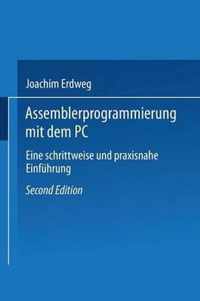 Joachim Erdweg

Assemblerprogrammierung mit dem PC

Eine schrittweise und praxisnahe Einführung

Second Edition